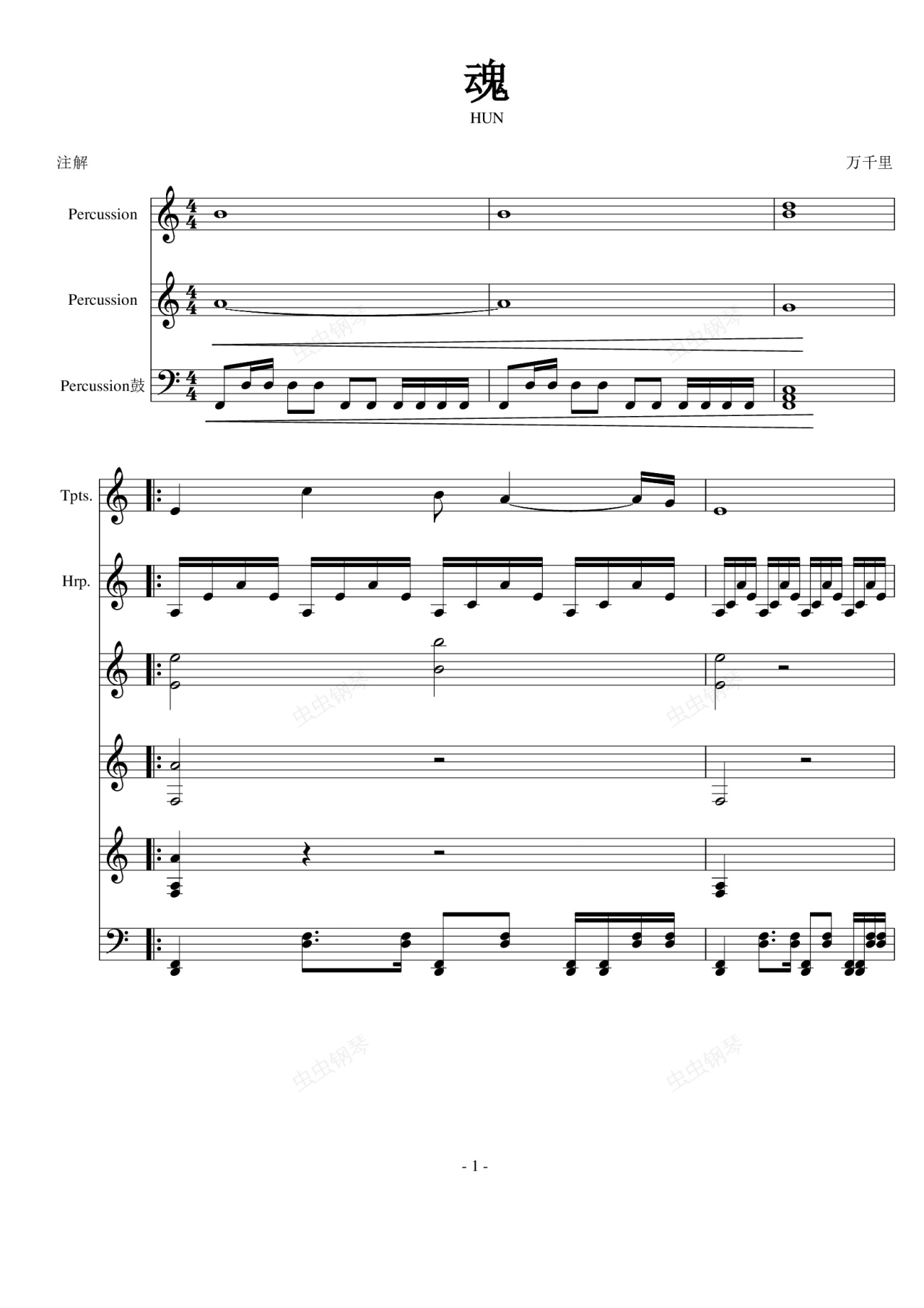 魂

HUN

注解

万千里

Percussion

Percussion

Percussion鼓

Tpts.

Hrp.

- 1 -

虫虫钢琴